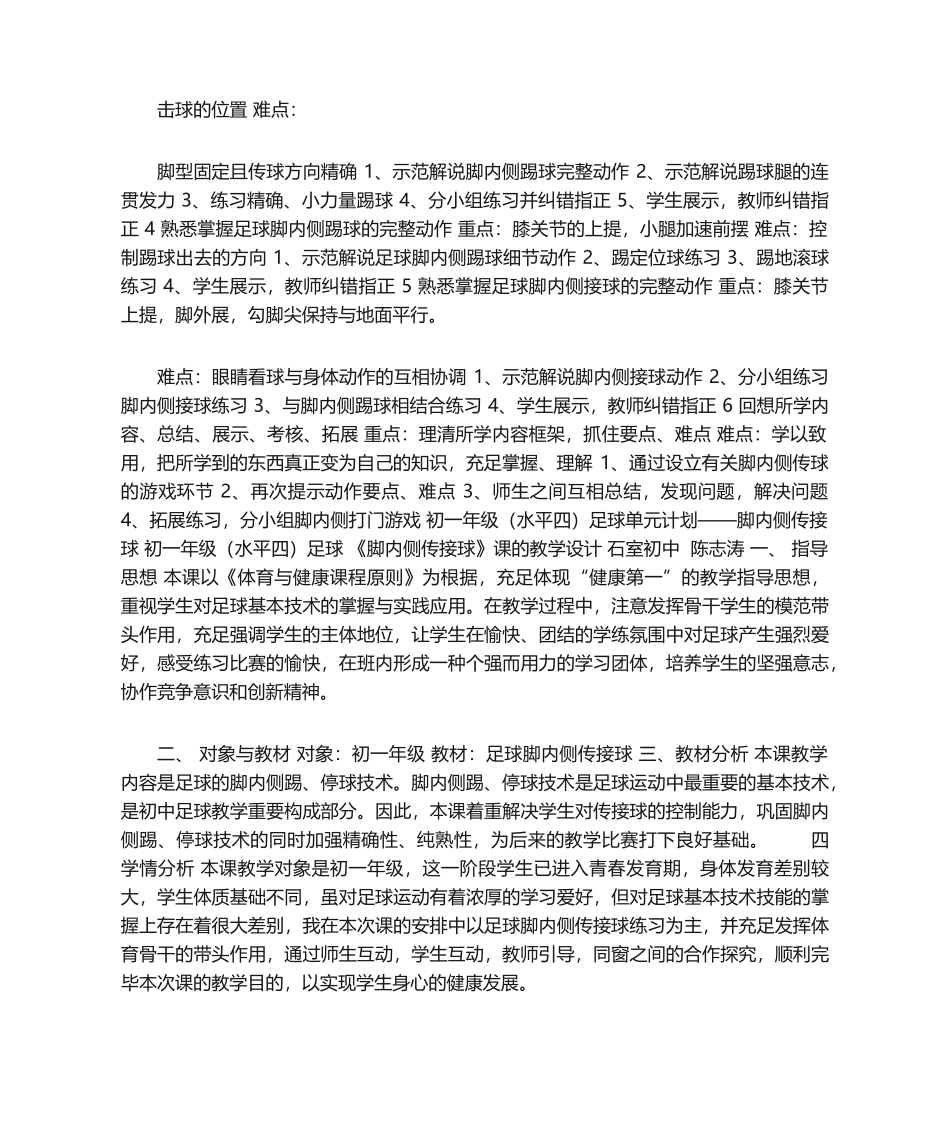 击球的位置 难点：

脚型固定且传球方向精确 1、示范解说脚内侧踢球完整动作 2、示范解说踢球腿的连贯发力 3、练习精确、小力量踢球 4、分小组练习并纠错指正 5、学生展示，教师纠错指正 4 熟悉掌握足球脚内侧踢球的完整动作 重点：膝关节的上提，小腿加速前摆 难点：控制踢球出去的方向 1、示范解说足球脚内侧踢球细节动作 2、踢定位球练习 3、踢地滚球练习 4、学生展示，教师纠错指正 5 熟悉掌握足球脚内侧接球的完整动作 重点：膝关节上提，脚外展，勾脚尖保持与地面平行。

难点：眼睛看球与身体动作的互相协调 1、示范解说脚内侧接球动作 2、分小组练习脚内侧接球练习 3、与脚内侧踢球相结合练习 4、学生展示，教师纠错指正 6 回想所学内容、总结、展示、考核、拓展 重点：理清所学内容框架，抓住要点、难点 难点：学以致用，把所学到的东西真正变为自己的知识，充足掌握、理解 1、通过设立有关脚内侧传球的游戏环节 2、再次提示动作要点、难点 3、师生之间互相总结，发现问题，解决问题 4、拓展练习，分小组脚内侧打门游戏 初一年级（水平四）足球单元计划——脚内侧传接球 初一年级（水平四）足球 《脚内侧传接球》课的教学设计 石室初中 陈志涛 一、 指导思想 本课以《体育与健康课程原则》为根据，充足体现“健康第一”的教学指导思想，重视学生对足球基本技术的掌握与实践应用。在教学过程中，注意发挥骨干学生的模范带头作用，充足强调学生的主体地位，让学生在愉快、团结的学练氛围中对足球产生强烈爱好，感受练习比赛的愉快，在班内形成一种个强而用力的学习团体，培养学生的坚强意志，协作竞争意识和创新精神。

二、 对象与教材 对象：初一年级 教材：足球脚内侧传接球 三、教材分析 本课教学内容是足球的脚内侧踢、停球技术。脚内侧踢、停球技术是足球运动中最重要的基本技术，是初中足球教学重要构成部分。因此，本课着重解决学生对传接球的控制能力，巩固脚内侧踢、停球技术的同时加强精确性、纯熟性，为后来的教学比赛打下良好基础。 四 学情分析 本课教学对象是初一年级，这一阶段学生已进入青春发育期，身体发育差别较大，学生体质基础不同，虽对足球运动有着浓厚的学习爱好，但对足球基本技术技能的掌握上存在着很大差别，我在本次课的安排中以足球脚内侧传接球练习为主，并充足发挥体育骨干的带头作用，通过师生互动，学生互动，教师引导，同窗之间的合作探究，顺利完毕本次课的教学目的，以实现学生身心的健康发展。